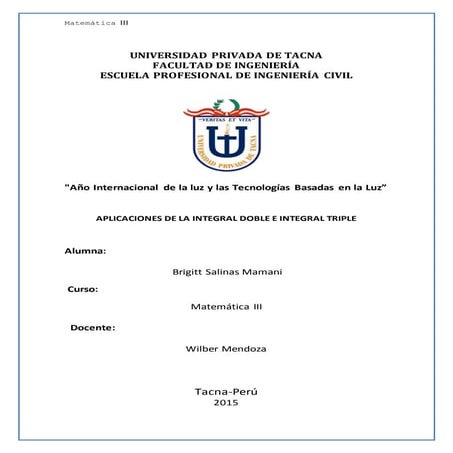 Matemática III

UNIVERSIDAD PRIVADA DE TACNA
FACULTAD DE INGENIERÍA
ESCUELA PROFESIONAL DE INGENIERÍA CIVIL

VERITAS ET VITA
UNIVERSIDAD PRIVADA DE TACNA

"Año Internacional de la luz y las Tecnologías Basadas en la Luz"

APLICACIONES DE LA INTEGRAL DOBLE E INTEGRAL TRIPLE

Alumna:

Brigitt Salinas Mamani

Curso:

Matemática III

Docente:

Wilber Mendoza

Tacna-Perú
2015